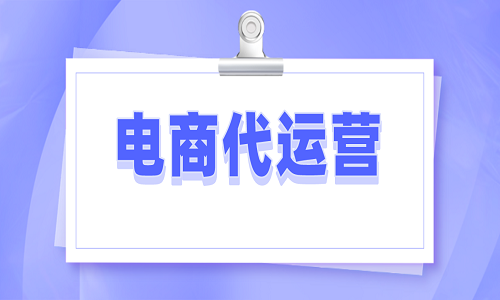 电商代运营